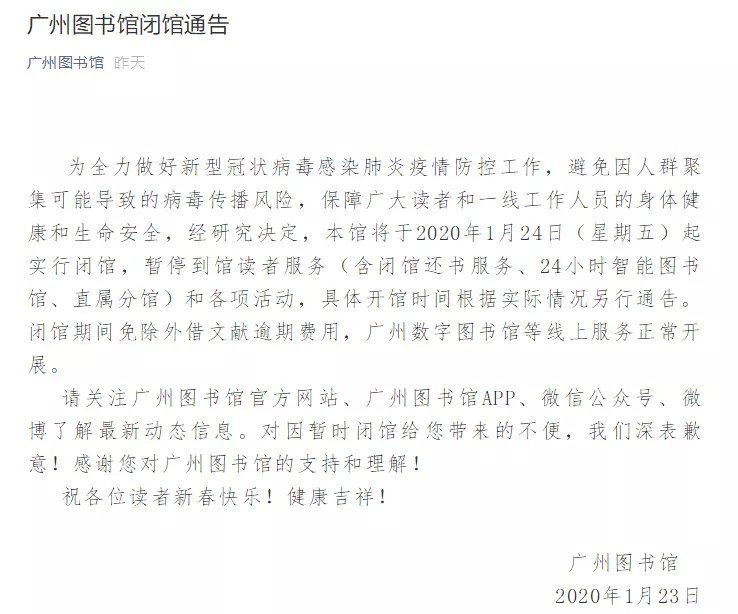 广州图书馆闭馆通告

广州图书馆 昨天

为全力做好新型冠状病毒感染肺炎疫情防控工作，避免因人群聚集可能导致的病毒传播风险，保障广大读者和一线工作人员的身体健康和生命安全，经研究决定，本馆将于2020年1月24日（星期五）起实行闭馆，暂停到馆读者服务（含闭馆还书服务、24小时智能图书馆、直属分馆）和各项活动，具体开馆时间根据实际情况另行通告。闭馆期间免除外借文献逾期费用，广州数字图书馆等线上服务正常开展。

请关注广州图书馆官方网站、广州图书馆APP、微信公众号、微博了解最新动态信息。对因暂时闭馆给您带来的不便，我们深表歉意！感谢您对广州图书馆的支持和理解！

祝各位读者新春快乐！健康吉祥！

广州图书馆

2020年1月23日